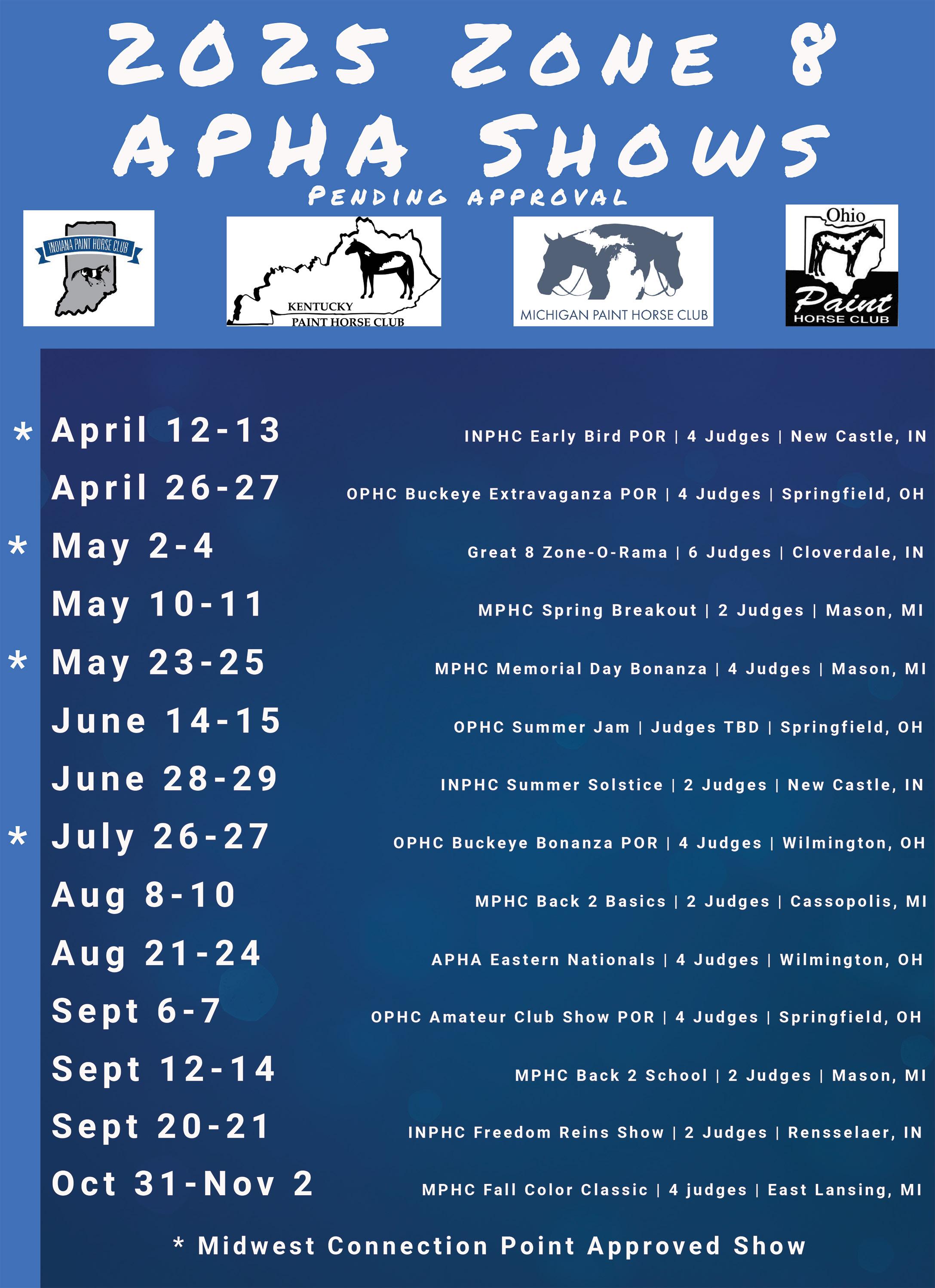 2025 Zone 8 APHA Shows

Pending approval

INDIANA PAINT HORSE CLUB

KENTUCKY PAINT HORSE CLUB

MICHIGAN PAINT HORSE CLUB

Ohio Paint HORSE CLUB

* April 12-13 INPHC Early Bird POR | 4 Judges | New Castle, IN

April 26-27 OPHC Buckeye Extravaganza POR | 4 Judges | Springfield, OH

* May 2-4 Great 8 Zone-O-Rama | 6 Judges | Cloverdale, IN

May 10-11 MPHC Spring Breakout | 2 Judges | Mason, MI

* May 23-25 MPHC Memorial Day Bonanza | 4 Judges | Mason, MI

June 14-15 OPHC Summer Jam | Judges TBD | Springfield, OH

June 28-29 INPHC Summer Solstice | 2 Judges | New Castle, IN

* July 26-27 OPHC Buckeye Bonanza POR | 4 Judges | Wilmington, OH

Aug 8-10 MPHC Back 2 Basics | 2 Judges | Cassopolis, MI

Aug 21-24 APHA Eastern Nationals | 4 Judges | Wilmington, OH

Sept 6-7 OPHC Amateur Club Show POR | 4 Judges | Springfield, OH

Sept 12-14 MPHC Back 2 School | 2 Judges | Mason, MI

Sept 20-21 INPHC Freedom Reins Show | 2 Judges | Rensselaer, IN

Oct 31-Nov 2 MPHC Fall Color Classic | 4 judges | East Lansing, MI

* Midwest Connection Point Approved Show